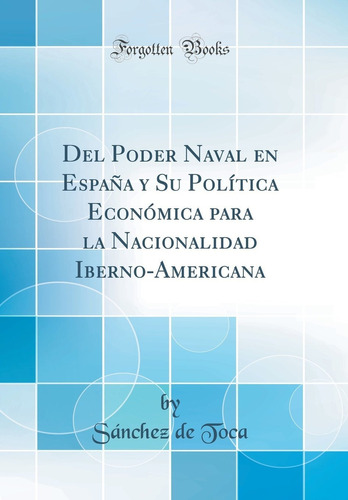 Forgotten Books

Del Poder Naval en España y Su Política Económica para la Nacionalidad Iberno-Americana

by

Sánchez de Toca